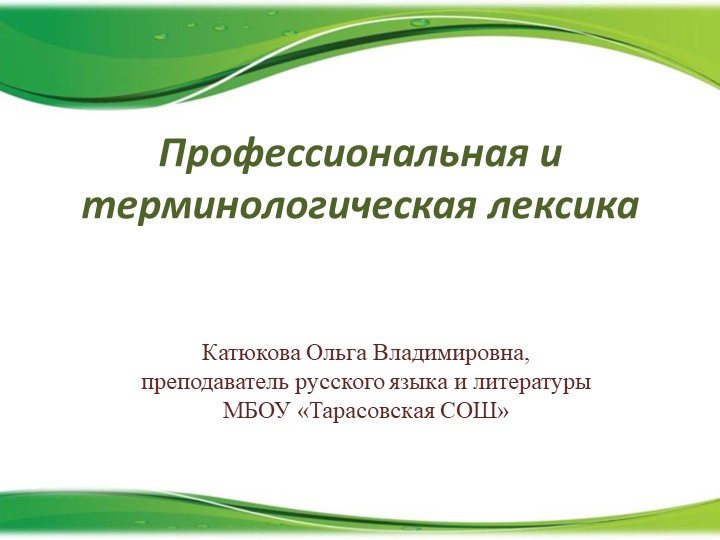 Профессиональная и терминологическая лексика

Катюкова Ольга Владимировна,
преподаватель русского языка и литературы
МБОУ «Тарасовская СОШ»